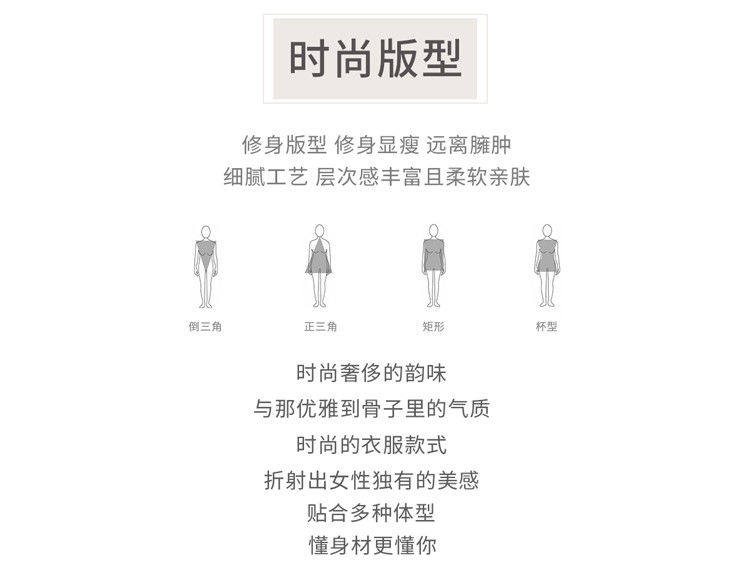 时尚版型

修身版型 修身显瘦 远离臃肿
细腻工艺 层次感丰富且柔软亲肤

倒三角

正三角

矩形

杯型

时尚奢侈的韵味
与那优雅到骨子里的气质
时尚的衣服款式
折射出女性独有的美感
贴合多种体型
懂身材更懂你